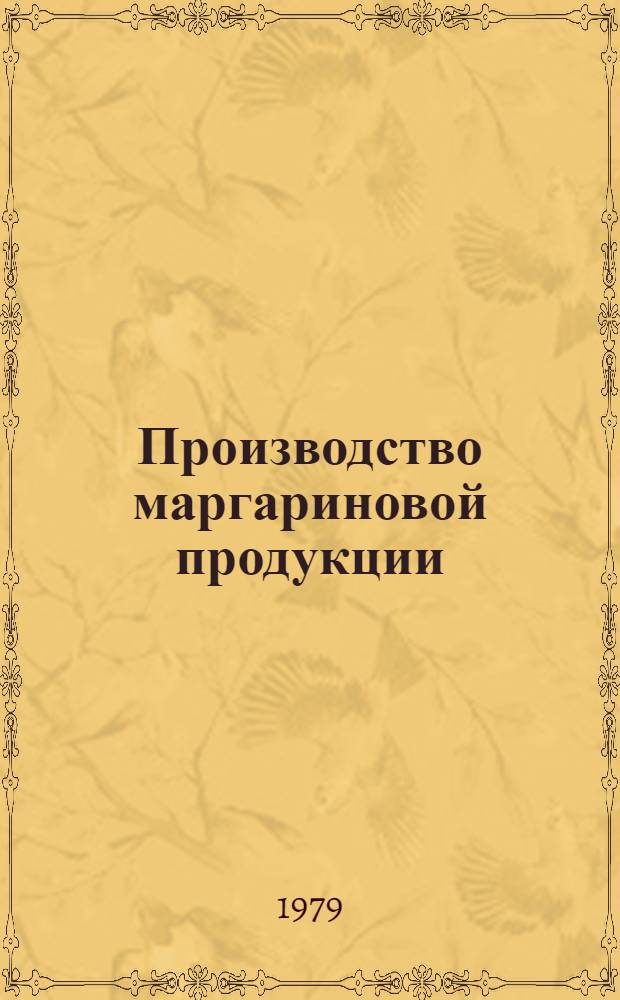 Производство маргариновой продукции

1979